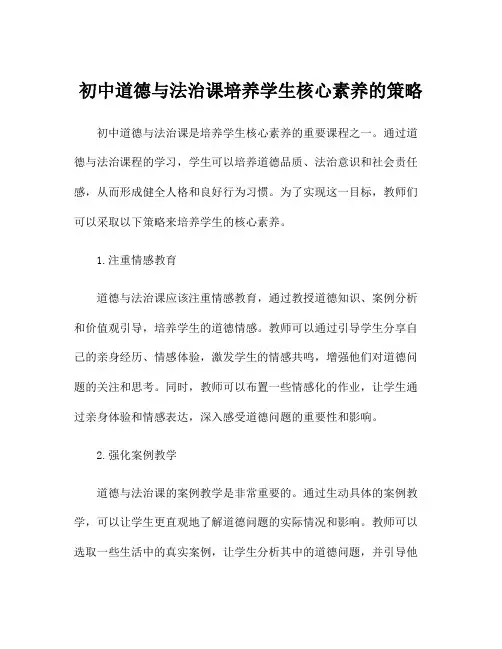 初中道德与法治课培养学生核心素养的策略

初中道德与法治课是培养学生核心素养的重要课程之一。通过道德与法治课程的学习，学生可以培养道德品质、法治意识和社会责任感，从而形成健全人格和良好行为习惯。为了实现这一目标，教师们可以采取以下策略来培养学生的核心素养。

1.注重情感教育

道德与法治课应该注重情感教育，通过教授道德知识、案例分析和价值观引导，培养学生的道德情感。教师可以通过引导学生分享自己的亲身经历、情感体验，激发学生的情感共鸣，增强他们对道德问题的关注和思考。同时，教师可以布置一些情感化的作业，让学生通过亲身体验和情感表达，深入感受道德问题的重要性和影响。

2.强化案例教学

道德与法治课的案例教学是非常重要的。通过生动具体的案例教学，可以让学生更直观地了解道德问题的实际情况和影响。教师可以选取一些生活中的真实案例，让学生分析其中的道德问题，并引导他